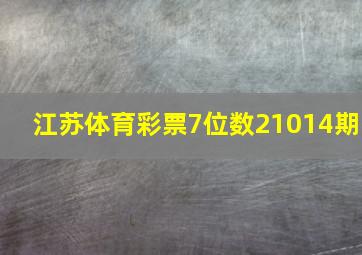 江苏体育彩票7位数21014期